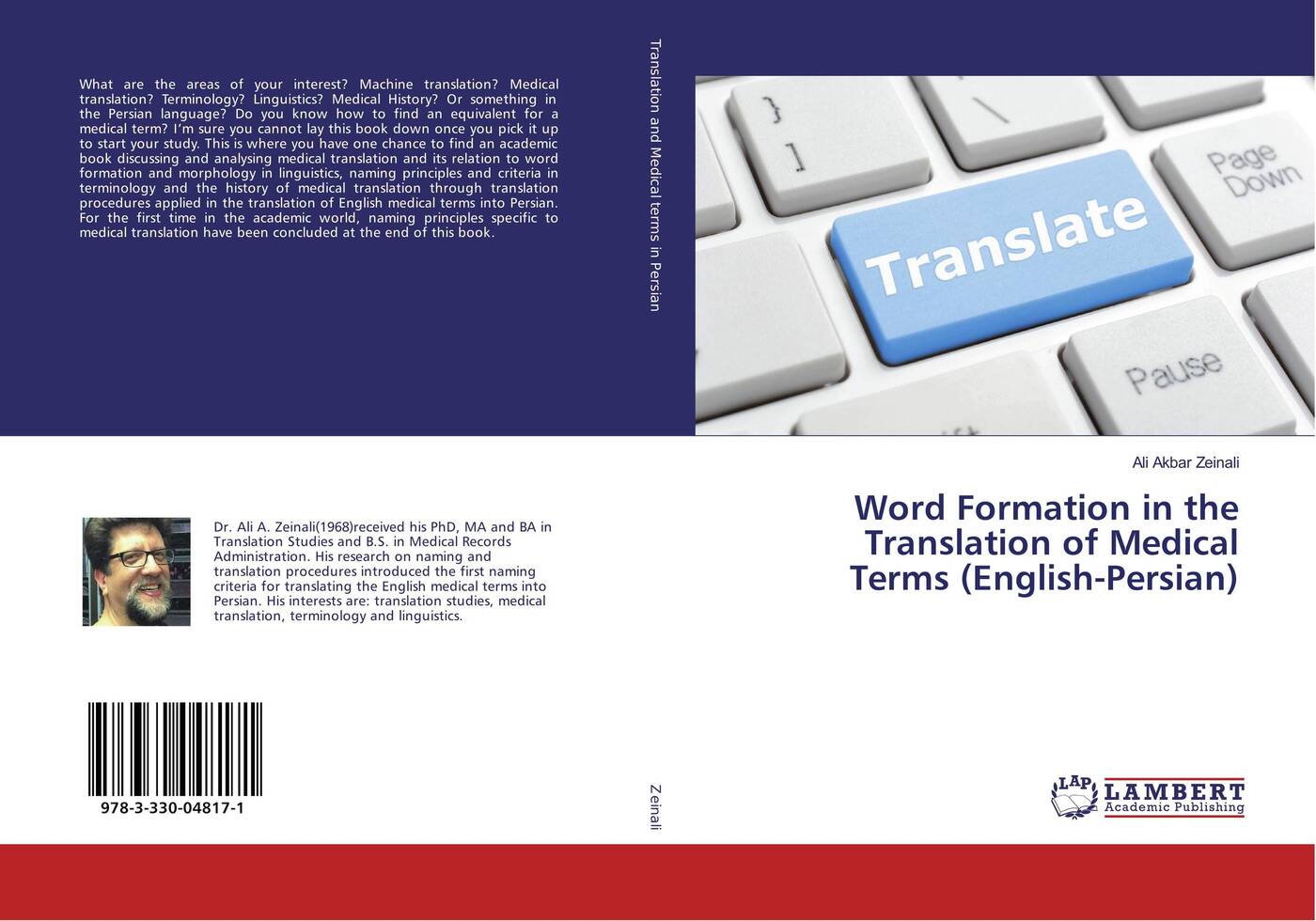 What are the areas of your interest? Machine translation? Medical translation? Terminology? Linguistics? Medical History? Or something in the Persian language? Do you know how to find an equivalent for a medical term? I'm sure you cannot lay this book down once you pick it up to start your study. This is where you have one chance to find an academic book discussing and analysing medical translation and its relation to word formation and morphology in linguistics, naming principles and criteria in terminology and the history of medical translation through translation procedures applied in the translation of English medical terms into Persian. For the first time in the academic world, naming principles specific to medical translation have been concluded at the end of this book.

Dr. Ali A. Zeinali(1968)received his PhD, MA and BA in Translation Studies and B.S. in Medical Records Administration. His research on naming and translation procedures introduced the first naming criteria for translating the English medical terms into Persian. His interests are: translation studies, medical translation, terminology and linguistics.

978-3-330-04817-1

Translation and Medical terms in Persian

Zeinali

} ]

\

Page Down

Translate

Pause

Ali Akbar Zeinali

Word Formation in the Translation of Medical Terms (English-Persian)

LAP LAMBERT Academic Publishing